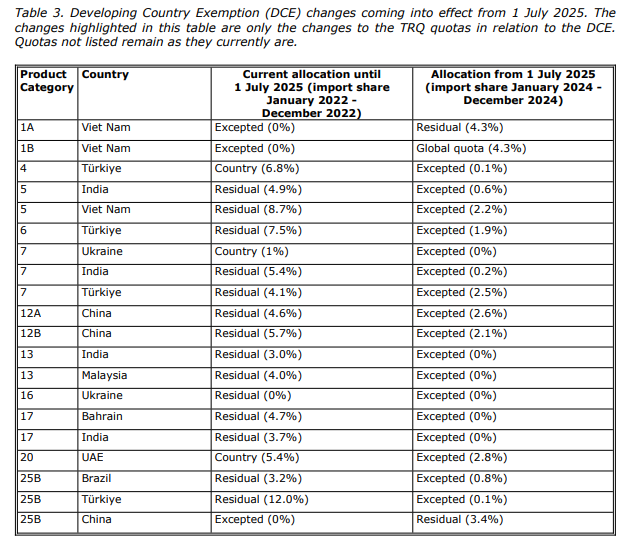 Table 3. Developing Country Exemption (DCE) changes coming into effect from 1 July 2025. The changes highlighted in this table are only the changes to the TRQ quotas in relation to the DCE. Quotas not listed remain as they currently are.

| Product Category | Country | Current allocation until 1 July 2025 (import share January 2022 - December 2022) | Allocation from 1 July 2025 (import share January 2024 - December 2024) |
|---|---|---|---|
| 1A | Viet Nam | Excepted (0%) | Residual (4.3%) |
| 1B | Viet Nam | Excepted (0%) | Global quota (4.3%) |
| 4 | Türkiye | Country (6.8%) | Excepted (0.1%) |
| 5 | India | Residual (4.9%) | Excepted (0.6%) |
| 5 | Viet Nam | Residual (8.7%) | Excepted (2.2%) |
| 6 | Türkiye | Residual (7.5%) | Excepted (1.9%) |
| 7 | Ukraine | Country (1%) | Excepted (0%) |
| 7 | India | Residual (5.4%) | Excepted (0.2%) |
| 7 | Türkiye | Residual (4.1%) | Excepted (2.5%) |
| 12A | China | Residual (4.6%) | Excepted (2.6%) |
| 12B | China | Residual (5.7%) | Excepted (2.1%) |
| 13 | India | Residual (3.0%) | Excepted (0%) |
| 13 | Malaysia | Residual (4.0%) | Excepted (0%) |
| 16 | Ukraine | Residual (0%) | Excepted (0%) |
| 17 | Bahrain | Residual (4.7%) | Excepted (0%) |
| 17 | India | Residual (3.7%) | Excepted (0%) |
| 20 | UAE | Country (5.4%) | Excepted (2.8%) |
| 25B | Brazil | Residual (3.2%) | Excepted (0.8%) |
| 25B | Türkiye | Residual (12.0%) | Excepted (0.1%) |
| 25B | China | Excepted (0%) | Residual (3.4%) |